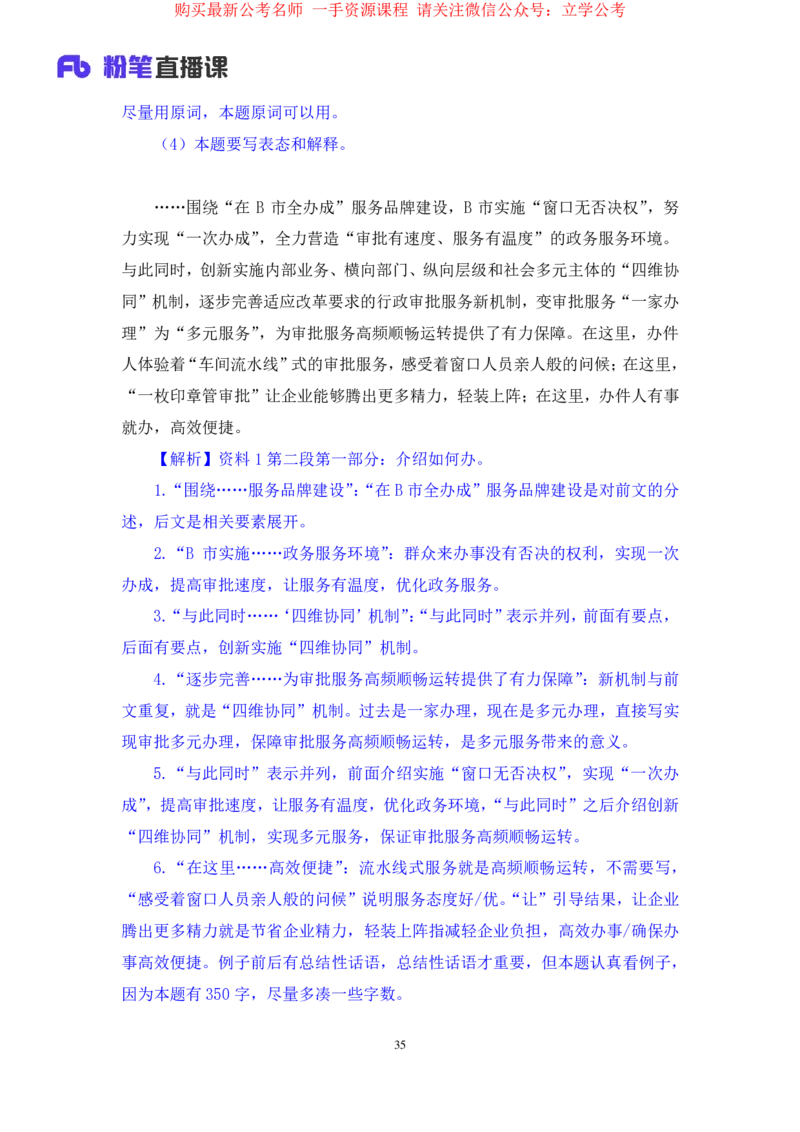 购买最新公考名师 一手资源课程 请关注微信公众号：立学公考

Fb 粉笔直播课

尽量用原词，本题原词可以用。

（4）本题要写表态和解释。

……围绕“在 B 市全办成”服务品牌建设，B 市实施“窗口无否决权”，努力实现“一次办成”，全力营造“审批有速度、服务有温度”的政务服务环境。与此同时，创新实施内部业务、横向部门、纵向层级和社会多元主体的“四维协同”机制，逐步完善适应改革要求的行政审批服务新机制，变审批服务“一家办理”为“多元服务”，为审批服务高频顺畅运转提供了有力保障。在这里，办件人体验着“车间流水线”式的审批服务，感受着窗口人员亲人般的问候；在这里，“一枚印章管审批”让企业能够腾出更多精力，轻装上阵；在这里，办件人有事就办，高效便捷。

【解析】资料 1 第二段第一部分：介绍如何办。

1.“围绕……服务品牌建设”：“在 B 市全办成”服务品牌建设是对前文的分述，后文是相关要素展开。

2.“B 市实施……政务服务环境”：群众来办事没有否决的权利，实现一次办成，提高审批速度，让服务有温度，优化政务服务。

3.“与此同时……‘四维协同’机制”：“与此同时”表示并列，前面有要点，后面有要点，创新实施“四维协同”机制。

4.“逐步完善……为审批服务高频顺畅运转提供了有力保障”：新机制与前文重复，就是“四维协同”机制。过去是一家办理，现在是多元办理，直接写实现审批多元办理，保障审批服务高频顺畅运转，是多元服务带来的意义。

5.“与此同时”表示并列，前面介绍实施“窗口无否决权”，实现“一次办成”，提高审批速度，让服务有温度，优化政务环境，“与此同时”之后介绍创新“四维协同”机制，实现多元服务，保证审批服务高频顺畅运转。

6.“在这里……高效便捷”：流水线式服务就是高频顺畅运转，不需要写，“感受着窗口人员亲人般的问候”说明服务态度好/优。“让”引导结果，让企业腾出更多精力就是节省企业精力，轻装上阵指减轻企业负担，高效办事/确保办事高效便捷。例子前后有总结性话语，总结性话语才重要，但本题认真看例子，因为本题有 350 字，尽量多凑一些字数。

35